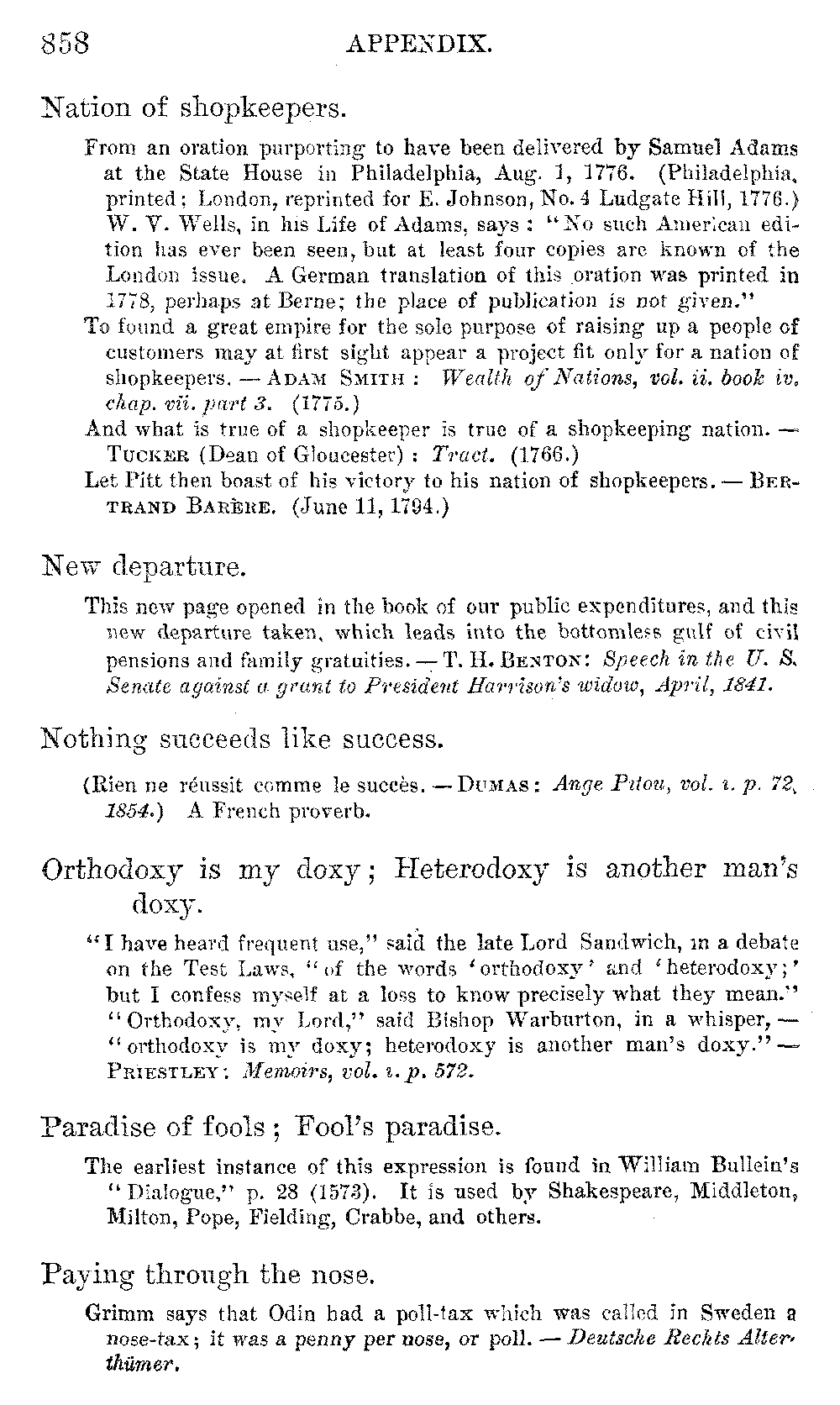 858 APPENDIX.

Nation of shopkeepers.

From an oration purporting to have been delivered by Samuel Adams at the State House in Philadelphia, Aug. 1, 1776. (Philadelphia, printed; London, reprinted for E. Johnson, No. 4 Ludgate Hill, 1776.) W. V. Wells, in his Life of Adams, says: "No such American edition has ever been seen, but at least four copies are known of the London issue. A German translation of this oration was printed in 1778, perhaps at Berne; the place of publication is not given."

To found a great empire for the sole purpose of raising up a people of customers may at first sight appear a project fit only for a nation of shopkeepers. — ADAM SMITH: Wealth of Nations, vol. ii. book iv. chap. vii. part 3. (1775.)

And what is true of a shopkeeper is true of a shopkeeping nation. — TUCKER (Dean of Gloucester): Tract. (1766.)

Let Pitt then boast of his victory to his nation of shopkeepers. — BERTRAND BARÈRE. (June 11, 1794.)

New departure.

This new page opened in the book of our public expenditures, and this new departure taken, which leads into the bottomless gulf of civil pensions and family gratuities. — T. H. BENTON: Speech in the U. S. Senate against a grant to President Harrison's widow, April, 1841.

Nothing succeeds like success.

(Rien ne réussit comme le succès. — DUMAS: Ange Pitou, vol. i. p. 72, 1854.) A French proverb.

Orthodoxy is my doxy; Heterodoxy is another man's doxy.

"I have heard frequent use," said the late Lord Sandwich, in a debate on the Test Laws, "of the words 'orthodoxy' and 'heterodoxy;' but I confess myself at a loss to know precisely what they mean." "Orthodoxy, my Lord," said Bishop Warburton, in a whisper, — "orthodoxy is my doxy; heterodoxy is another man's doxy." — PRIESTLEY: Memoirs, vol. i. p. 572.

Paradise of fools; Fool's paradise.

The earliest instance of this expression is found in William Bullein's "Dialogue," p. 28 (1573). It is used by Shakespeare, Middleton, Milton, Pope, Fielding, Crabbe, and others.

Paying through the nose.

Grimm says that Odin had a poll-tax which was called in Sweden a nose-tax; it was a penny per nose, or poll. — Deutsche Rechts Alterthümer.